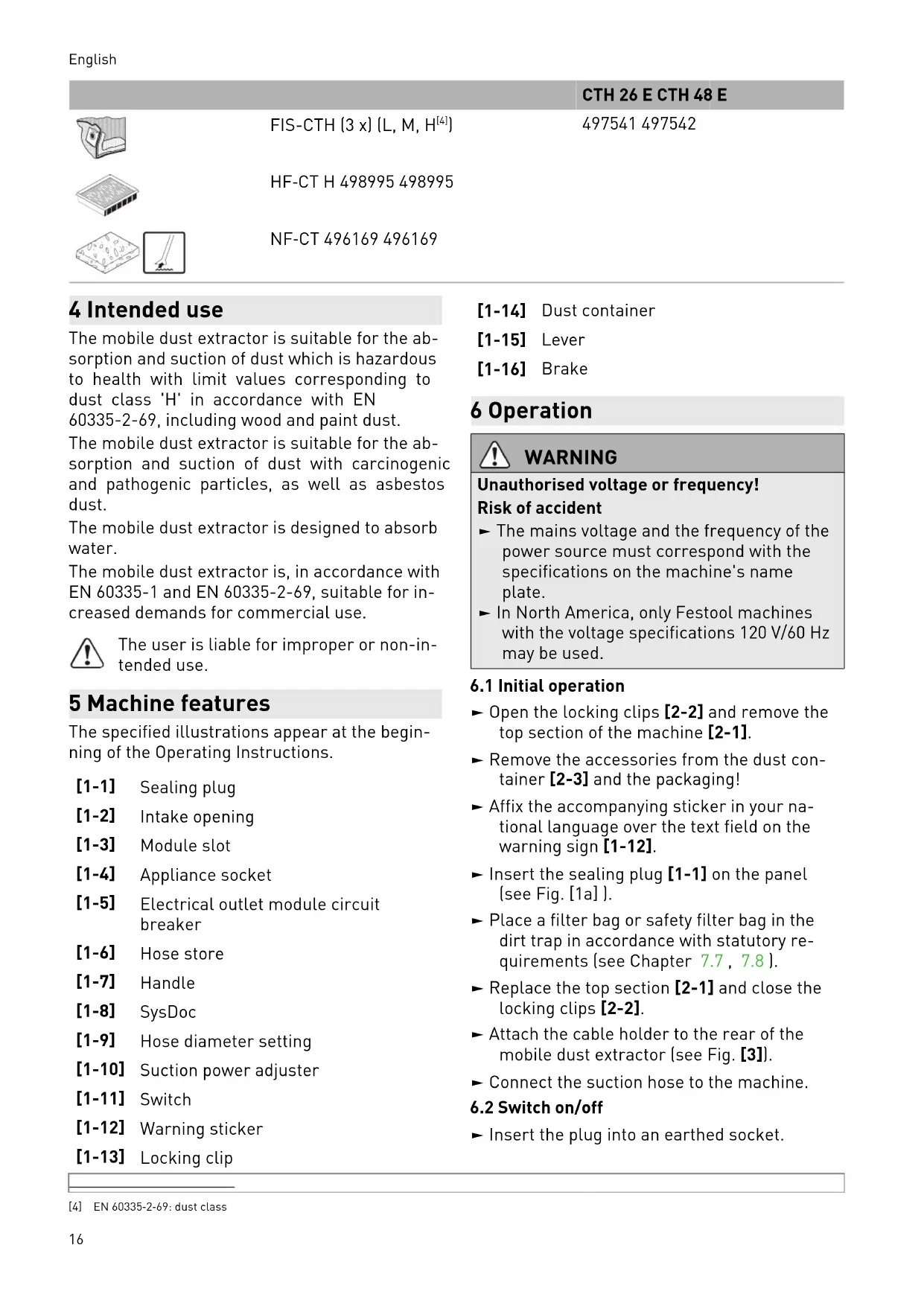 English

| | | CTH 26 E CTH 48 E |
|---|---|---|
| | FIS-CTH (3 x) (L, M, H$^{[4]}$) | 497541 497542 |
| | HF-CT H 498995 498995 | |
| | NF-CT 496169 496169 | |

4 Intended use

The mobile dust extractor is suitable for the absorption and suction of dust which is hazardous to health with limit values corresponding to dust class 'H' in accordance with EN 60335-2-69, including wood and paint dust.

The mobile dust extractor is suitable for the absorption and suction of dust with carcinogenic and pathogenic particles, as well as asbestos dust.

The mobile dust extractor is designed to absorb water.

The mobile dust extractor is, in accordance with EN 60335-1 and EN 60335-2-69, suitable for increased demands for commercial use.

The user is liable for improper or non-intended use.

5 Machine features

The specified illustrations appear at the beginning of the Operating Instructions.

[1-1] Sealing plug
[1-2] Intake opening
[1-3] Module slot
[1-4] Appliance socket
[1-5] Electrical outlet module circuit breaker
[1-6] Hose store
[1-7] Handle
[1-8] SysDoc
[1-9] Hose diameter setting
[1-10] Suction power adjuster
[1-11] Switch
[1-12] Warning sticker
[1-13] Locking clip
[1-14] Dust container
[1-15] Lever
[1-16] Brake

6 Operation

WARNING
Unauthorised voltage or frequency!
Risk of accident
► The mains voltage and the frequency of the power source must correspond with the specifications on the machine's name plate.
► In North America, only Festool machines with the voltage specifications 120 V/60 Hz may be used.

6.1 Initial operation
► Open the locking clips [2-2] and remove the top section of the machine [2-1].
► Remove the accessories from the dust container [2-3] and the packaging!
► Affix the accompanying sticker in your national language over the text field on the warning sign [1-12].
► Insert the sealing plug [1-1] on the panel (see Fig. [1a] ).
► Place a filter bag or safety filter bag in the dirt trap in accordance with statutory requirements (see Chapter 7.7 , 7.8 ).
► Replace the top section [2-1] and close the locking clips [2-2].
► Attach the cable holder to the rear of the mobile dust extractor (see Fig. [3]).
► Connect the suction hose to the machine.

6.2 Switch on/off
► Insert the plug into an earthed socket.

[4] EN 60335-2-69: dust class

16